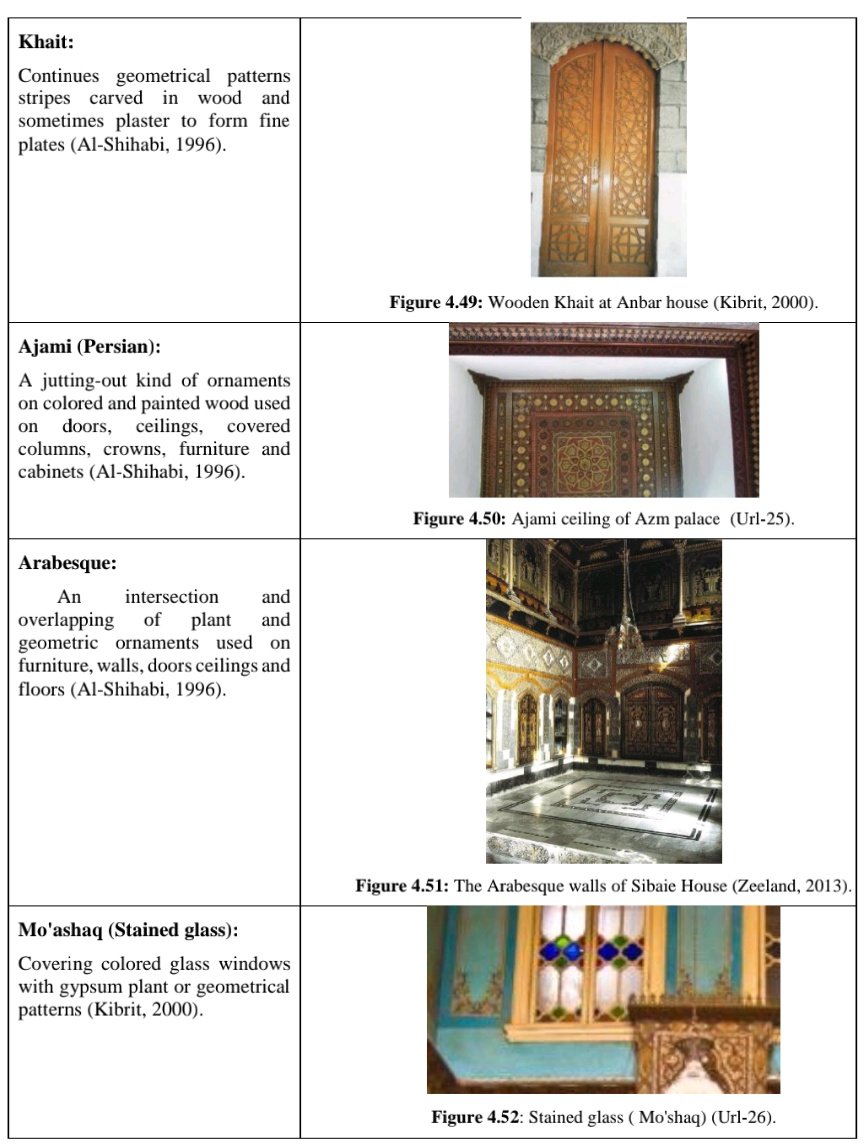 | | |
|---|---|
| **Khait:** Continues geometrical patterns stripes carved in wood and sometimes plaster to form fine plates (Al-Shihabi, 1996). | **Figure 4.49:** Wooden Khait at Anbar house (Kibrit, 2000). |
| **Ajami (Persian):** A jutting-out kind of ornaments on colored and painted wood used on doors, ceilings, covered columns, crowns, furniture and cabinets (Al-Shihabi, 1996). | **Figure 4.50:** Ajami ceiling of Azm palace (Url-25). |
| **Arabesque:** An intersection and overlapping of plant and geometric ornaments used on furniture, walls, doors ceilings and floors (Al-Shihabi, 1996). | **Figure 4.51:** The Arabesque walls of Sibaie House (Zeeland, 2013). |
| **Mo'ashaq (Stained glass):** Covering colored glass windows with gypsum plant or geometrical patterns (Kibrit, 2000). | **Figure 4.52**: Stained glass ( Mo'shaq) (Url-26). |